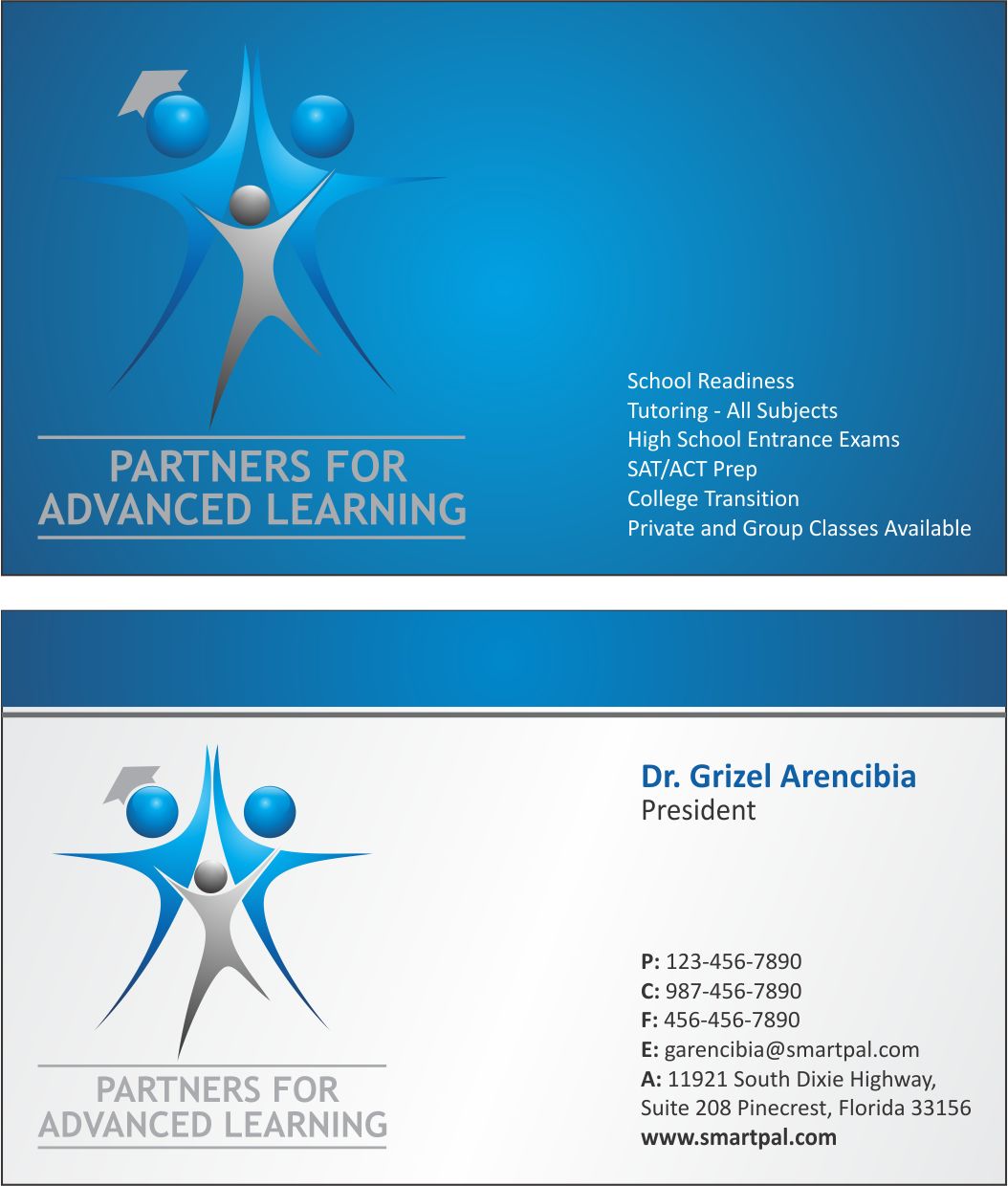 PARTNERS FOR
ADVANCED LEARNING

School Readiness
Tutoring - All Subjects
High School Entrance Exams
SAT/ACT Prep
College Transition
Private and Group Classes Available

PARTNERS FOR
ADVANCED LEARNING

Dr. Grizel Arencibia
President

P: 123-456-7890
C: 987-456-7890
F: 456-456-7890
E: garencibia@smartpal.com
A: 11921 South Dixie Highway,
Suite 208 Pinecrest, Florida 33156
www.smartpal.com